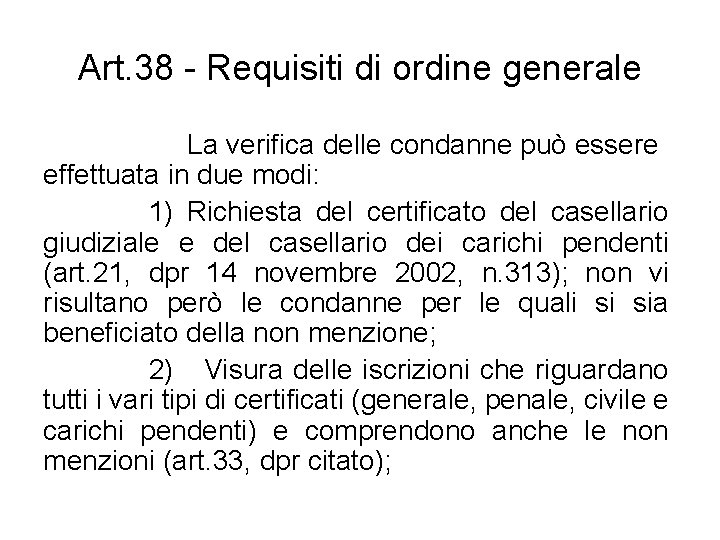 Art.38 - Requisiti di ordine generale

La verifica delle condanne può essere effettuata in due modi:

1) Richiesta del certificato del casellario giudiziale e del casellario dei carichi pendenti (art.21, dpr 14 novembre 2002, n.313); non vi risultano però le condanne per le quali si sia beneficiato della non menzione;

2) Visura delle iscrizioni che riguardano tutti i vari tipi di certificati (generale, penale, civile e carichi pendenti) e comprendono anche le non menzioni (art.33, dpr citato);